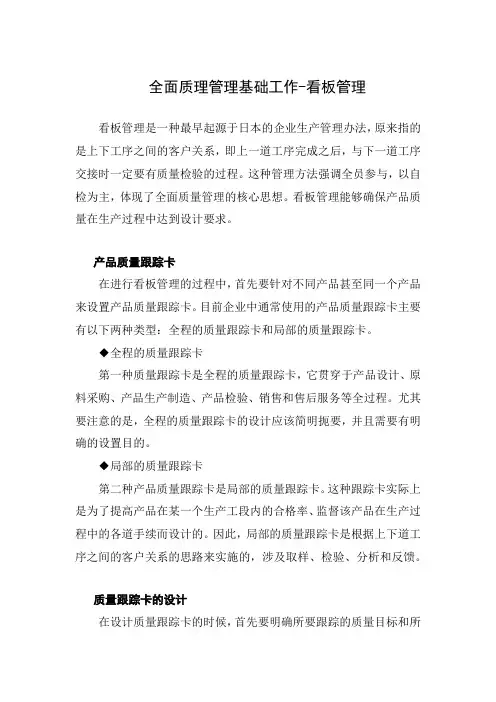 全面质理管理基础工作-看板管理

看板管理是一种最早起源于日本的企业生产管理办法，原来指的是上下工序之间的客户关系，即上一道工序完成之后，与下一道工序交接时一定要有质量检验的过程。这种管理方法强调全员参与，以自检为主，体现了全面质量管理的核心思想。看板管理能够确保产品质量在生产过程中达到设计要求。

产品质量跟踪卡

在进行看板管理的过程中，首先要针对不同产品甚至同一个产品来设置产品质量跟踪卡。目前企业中通常使用的产品质量跟踪卡主要有以下两种类型：全程的质量跟踪卡和局部的质量跟踪卡。

◆全程的质量跟踪卡

第一种质量跟踪卡是全程的质量跟踪卡，它贯穿于产品设计、原料采购、产品生产制造、产品检验、销售和售后服务等全过程。尤其要注意的是，全程的质量跟踪卡的设计应该简明扼要，并且需要有明确的设置目的。

◆局部的质量跟踪卡

第二种产品质量跟踪卡是局部的质量跟踪卡。这种跟踪卡实际上是为了提高产品在某一个生产工段内的合格率、监督该产品在生产过程中的各道手续而设计的。因此，局部的质量跟踪卡是根据上下道工序之间的客户关系的思路来实施的，涉及取样、检验、分析和反馈。

质量跟踪卡的设计

在设计质量跟踪卡的时候，首先要明确所要跟踪的质量目标和所